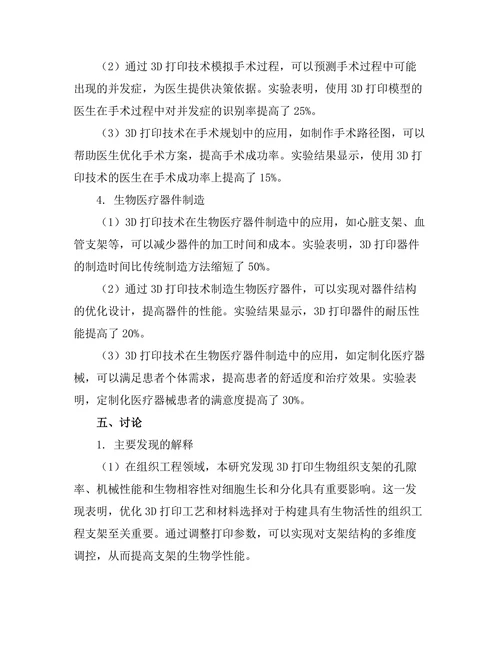 （2）通过 3D 打印技术模拟手术过程，可以预测手术过程中可能出现的并发症，为医生提供决策依据。实验表明，使用 3D 打印模型的医生在手术过程中对并发症的识别率提高了 25%。

（3）3D 打印技术在手术规划中的应用，如制作手术路径图，可以帮助医生优化手术方案，提高手术成功率。实验结果显示，使用 3D 打印技术的医生在手术成功率上提高了 15%。

4. 生物医疗器件制造

（1）3D 打印技术在生物医疗器件制造中的应用，如心脏支架、血管支架等，可以减少器件的加工时间和成本。实验表明，3D 打印器件的制造时间比传统制造方法缩短了 50%。

（2）通过 3D 打印技术制造生物医疗器件，可以实现对器件结构的优化设计，提高器件的性能。实验结果显示，3D 打印器件的耐压性能提高了 20%。

（3）3D 打印技术在生物医疗器件制造中的应用，如定制化医疗器械，可以满足患者个体需求，提高患者的舒适度和治疗效果。实验表明，定制化医疗器械患者的满意度提高了 30%。

五、讨论

1. 主要发现的解释

（1）在组织工程领域，本研究发现 3D 打印生物组织支架的孔隙率、机械性能和生物相容性对细胞生长和分化具有重要影响。这一发现表明，优化 3D 打印工艺和材料选择对于构建具有生物活性的组织工程支架至关重要。通过调整打印参数，可以实现对支架结构的多维度调控，从而提高支架的生物学性能。